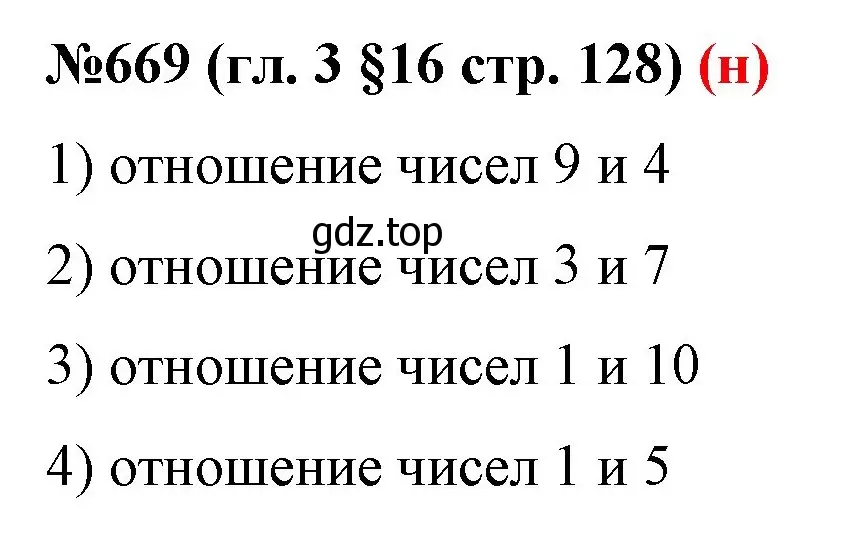 №669 (гл. 3 §16 стр. 128) (н)

1) отношение чисел 9 и 4

gdz.top

2) отношение чисел 3 и 7

3) отношение чисел 1 и 10

4) отношение чисел 1 и 5